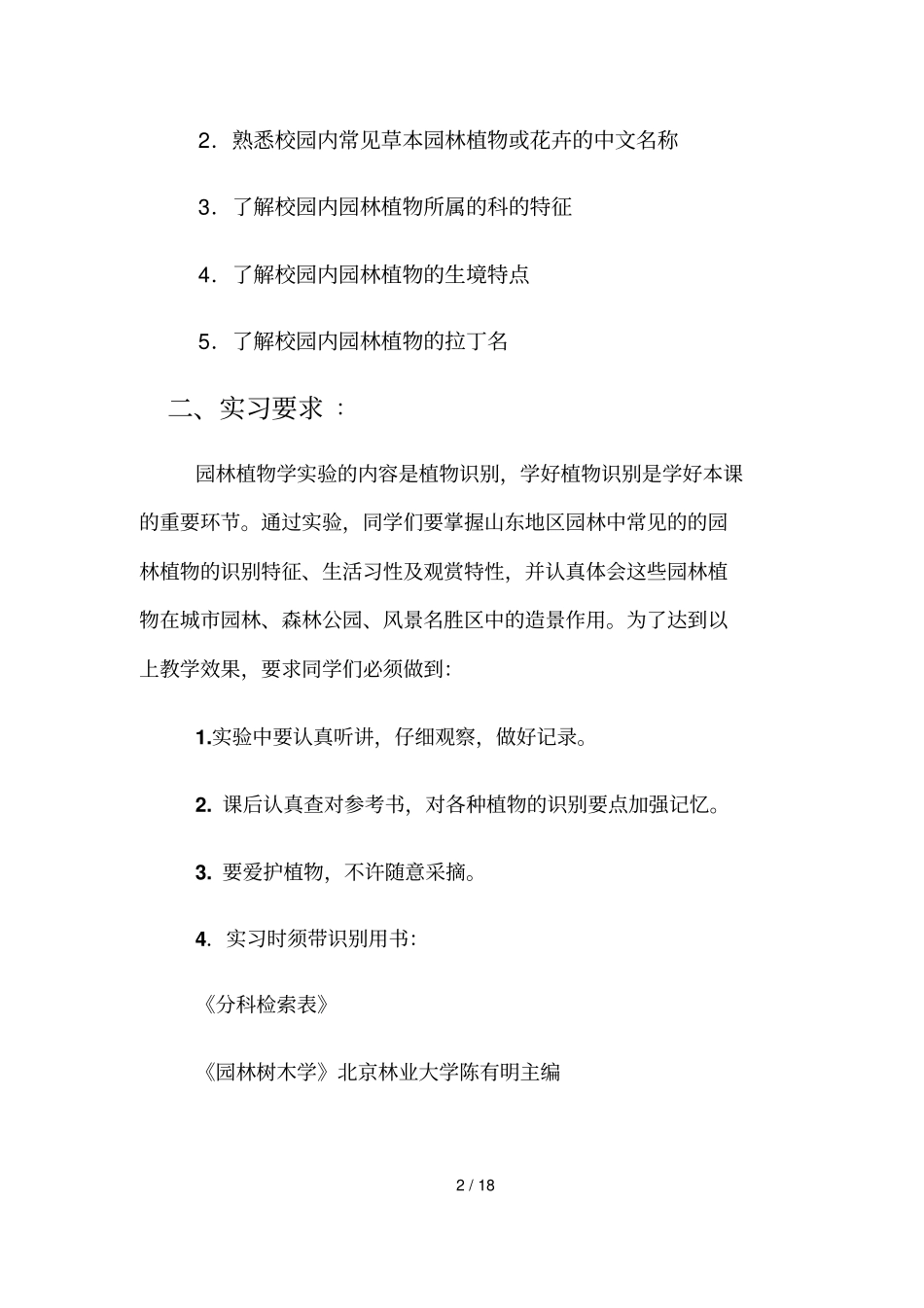 2．熟悉校园内常见草本园林植物或花卉的中文名称

3．了解校园内园林植物所属的科的特征

4．了解校园内园林植物的生境特点

5．了解校园内园林植物的拉丁名

二、实习要求：

园林植物学实验的内容是植物识别，学好植物识别是学好本课的重要环节。通过实验，同学们要掌握山东地区园林中常见的的园林植物的识别特征、生活习性及观赏特性，并认真体会这些园林植物在城市园林、森林公园、风景名胜区中的造景作用。为了达到以上教学效果，要求同学们必须做到:

1.实验中要认真听讲，仔细观察，做好记录。

2. 课后认真查对参考书，对各种植物的识别要点加强记忆。

3. 要爱护植物，不许随意采摘。

4. 实习时须带识别用书:

《分科检索表》

《园林树木学》北京林业大学陈有明主编

2 / 18